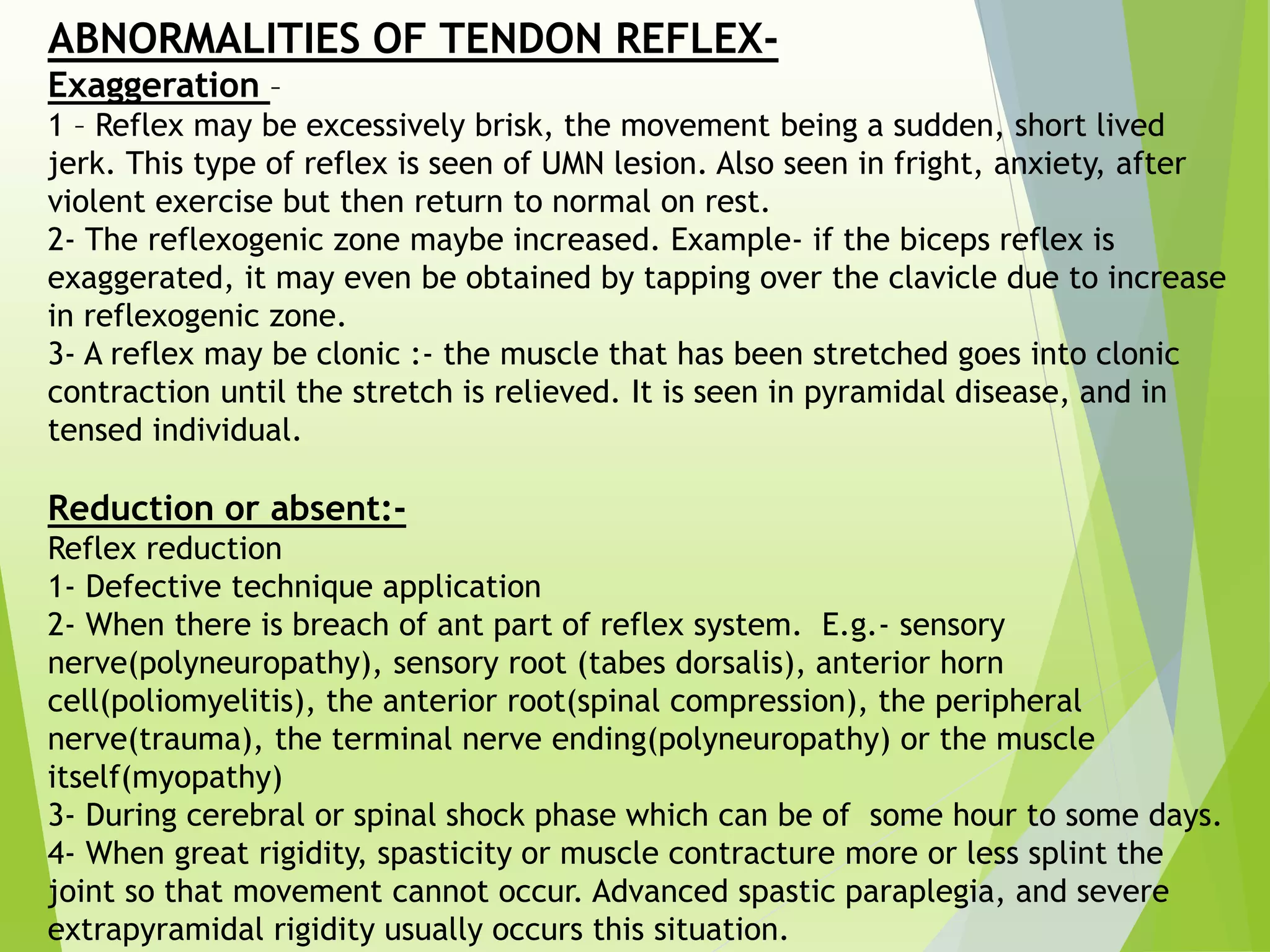 ABNORMALITIES OF TENDON REFLEX-
Exaggeration –
1 – Reflex may be excessively brisk, the movement being a sudden, short lived jerk. This type of reflex is seen of UMN lesion. Also seen in fright, anxiety, after violent exercise but then return to normal on rest.
2- The reflexogenic zone maybe increased. Example- if the biceps reflex is exaggerated, it may even be obtained by tapping over the clavicle due to increase in reflexogenic zone.
3- A reflex may be clonic :- the muscle that has been stretched goes into clonic contraction until the stretch is relieved. It is seen in pyramidal disease, and in tensed individual.

Reduction or absent:-
Reflex reduction
1- Defective technique application
2- When there is breach of ant part of reflex system. E.g.- sensory nerve(polyneuropathy), sensory root (tabes dorsalis), anterior horn cell(poliomyelitis), the anterior root(spinal compression), the peripheral nerve(trauma), the terminal nerve ending(polyneuropathy) or the muscle itself(myopathy)
3- During cerebral or spinal shock phase which can be of some hour to some days.
4- When great rigidity, spasticity or muscle contracture more or less splint the joint so that movement cannot occur. Advanced spastic paraplegia, and severe extrapyramidal rigidity usually occurs this situation.